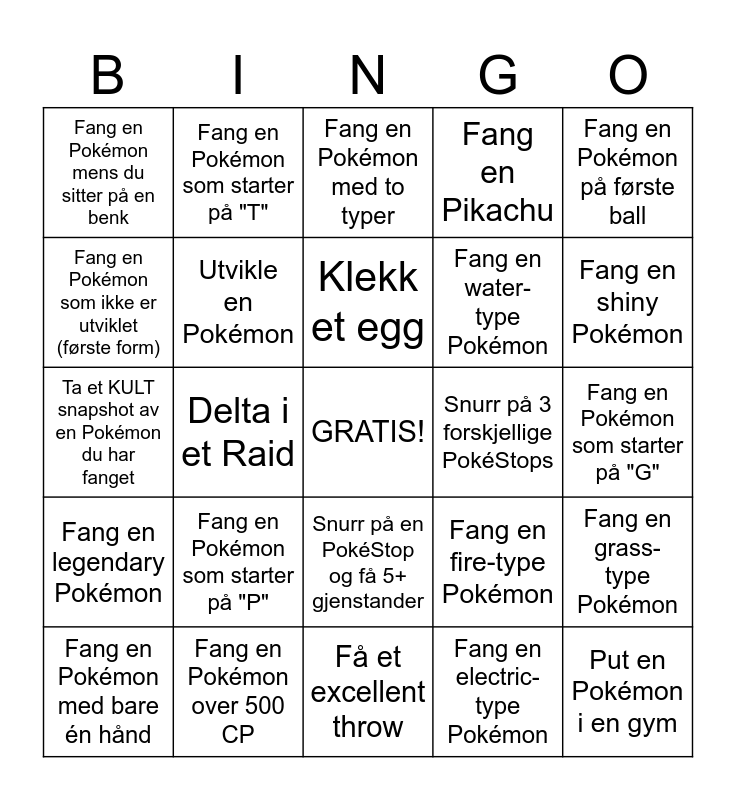 | B | I | N | G | O |
|---|---|---|---|---|
| Fang en Pokémon mens du sitter på en benk | Fang en Pokémon som starter på "T" | Fang en Pokémon med to typer | Fang en Pikachu | Fang en Pokémon på første ball |
| Fang en Pokémon som ikke er utviklet (første form) | Utvikle en Pokémon | Klekk et egg | Fang en water-type Pokémon | Fang en shiny Pokémon |
| Ta et KULT snapshot av en Pokémon du har fanget | Delta i et Raid | GRATIS! | Snurr på 3 forskjellige PokéStops | Fang en Pokémon som starter på "G" |
| Fang en legendary Pokémon | Fang en Pokémon som starter på "P" | Snurr på en PokéStop og få 5+ gjenstander | Fang en fire-type Pokémon | Fang en grass-type Pokémon |
| Fang en Pokémon med bare én hånd | Fang en Pokémon over 500 CP | Få et excellent throw | Fang en electric-type Pokémon | Put en Pokémon i en gym |